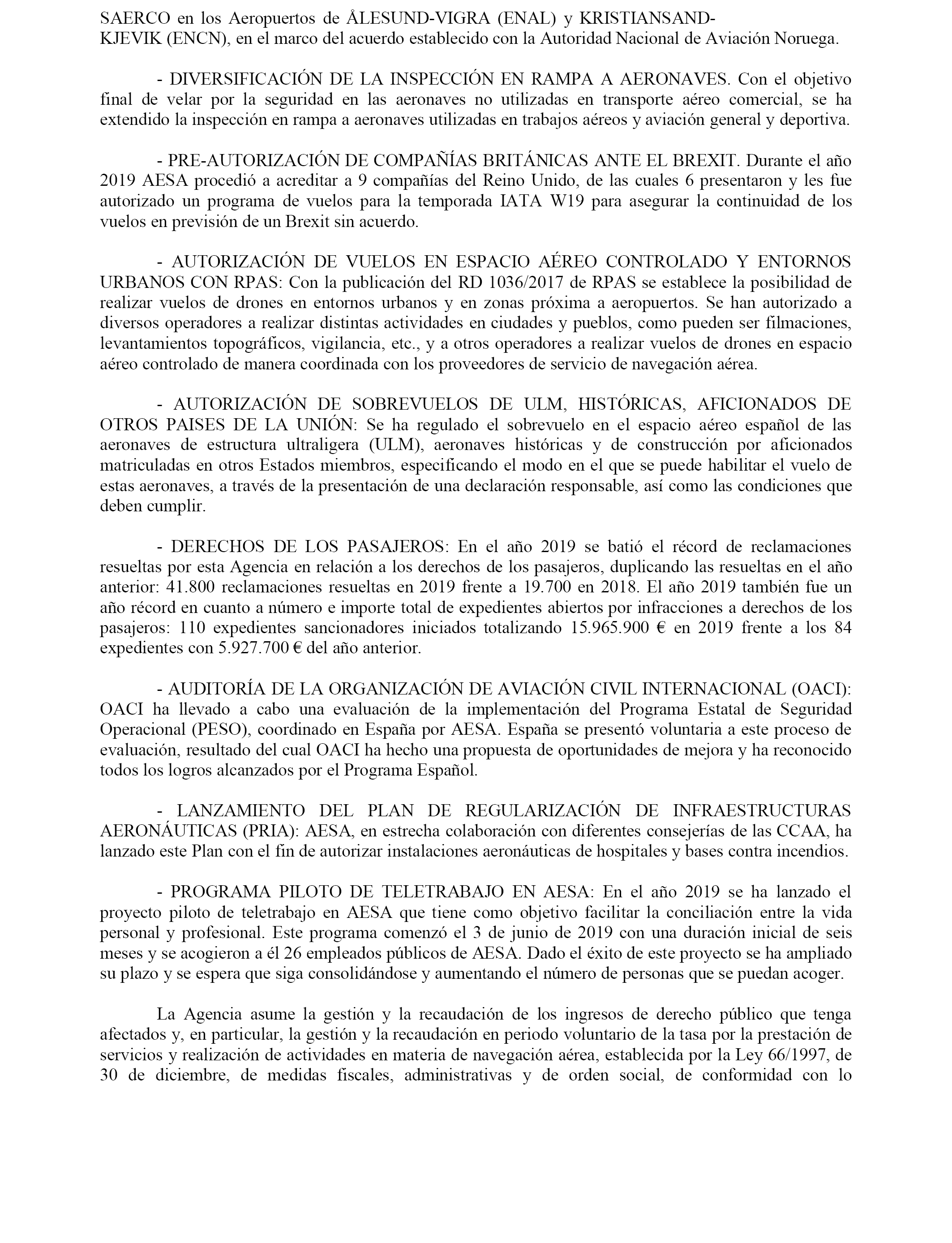 SAERCO en los Aeropuertos de ÅLESUND-VIGRA (ENAL) y KRISTIANSAND-KJEVIK (ENCN), en el marco del acuerdo establecido con la Autoridad Nacional de Aviación Noruega.

- DIVERSIFICACIÓN DE LA INSPECCIÓN EN RAMPA A AERONAVES. Con el objetivo final de velar por la seguridad en las aeronaves no utilizadas en transporte aéreo comercial, se ha extendido la inspección en rampa a aeronaves utilizadas en trabajos aéreos y aviación general y deportiva.

- PRE-AUTORIZACIÓN DE COMPAÑÍAS BRITÁNICAS ANTE EL BREXIT. Durante el año 2019 AESA procedió a acreditar a 9 compañías del Reino Unido, de las cuales 6 presentaron y les fue autorizado un programa de vuelos para la temporada IATA W19 para asegurar la continuidad de los vuelos en previsión de un Brexit sin acuerdo.

- AUTORIZACIÓN DE VUELOS EN ESPACIO AÉREO CONTROLADO Y ENTORNOS URBANOS CON RPAS: Con la publicación del RD 1036/2017 de RPAS se establece la posibilidad de realizar vuelos de drones en entornos urbanos y en zonas próxima a aeropuertos. Se han autorizado a diversos operadores a realizar distintas actividades en ciudades y pueblos, como pueden ser filmaciones, levantamientos topográficos, vigilancia, etc., y a otros operadores a realizar vuelos de drones en espacio aéreo controlado de manera coordinada con los proveedores de servicio de navegación aérea.

- AUTORIZACIÓN DE SOBREVUELOS DE ULM, HISTÓRICAS, AFICIONADOS DE OTROS PAISES DE LA UNIÓN: Se ha regulado el sobrevuelo en el espacio aéreo español de las aeronaves de estructura ultraligera (ULM), aeronaves históricas y de construcción por aficionados matriculadas en otros Estados miembros, especificando el modo en el que se puede habilitar el vuelo de estas aeronaves, a través de la presentación de una declaración responsable, así como las condiciones que deben cumplir.

- DERECHOS DE LOS PASAJEROS: En el año 2019 se batió el récord de reclamaciones resueltas por esta Agencia en relación a los derechos de los pasajeros, duplicando las resueltas en el año anterior: 41.800 reclamaciones resueltas en 2019 frente a 19.700 en 2018. El año 2019 también fue un año récord en cuanto a número e importe total de expedientes abiertos por infracciones a derechos de los pasajeros: 110 expedientes sancionadores iniciados totalizando 15.965.900 € en 2019 frente a los 84 expedientes con 5.927.700 € del año anterior.

- AUDITORÍA DE LA ORGANIZACIÓN DE AVIACIÓN CIVIL INTERNACIONAL (OACI): OACI ha llevado a cabo una evaluación de la implementación del Programa Estatal de Seguridad Operacional (PESO), coordinado en España por AESA. España se presentó voluntaria a este proceso de evaluación, resultado del cual OACI ha hecho una propuesta de oportunidades de mejora y ha reconocido todos los logros alcanzados por el Programa Español.

- LANZAMIENTO DEL PLAN DE REGULARIZACIÓN DE INFRAESTRUCTURAS AERONÁUTICAS (PRIA): AESA, en estrecha colaboración con diferentes consejerías de las CCAA, ha lanzado este Plan con el fin de autorizar instalaciones aeronáuticas de hospitales y bases contra incendios.

- PROGRAMA PILOTO DE TELETRABAJO EN AESA: En el año 2019 se ha lanzado el proyecto piloto de teletrabajo en AESA que tiene como objetivo facilitar la conciliación entre la vida personal y profesional. Este programa comenzó el 3 de junio de 2019 con una duración inicial de seis meses y se acogieron a él 26 empleados públicos de AESA. Dado el éxito de este proyecto se ha ampliado su plazo y se espera que siga consolidándose y aumentando el número de personas que se puedan acoger.

La Agencia asume la gestión y la recaudación de los ingresos de derecho público que tenga afectados y, en particular, la gestión y la recaudación en periodo voluntario de la tasa por la prestación de servicios y realización de actividades en materia de navegación aérea, establecida por la Ley 66/1997, de 30 de diciembre, de medidas fiscales, administrativas y de orden social, de conformidad con lo